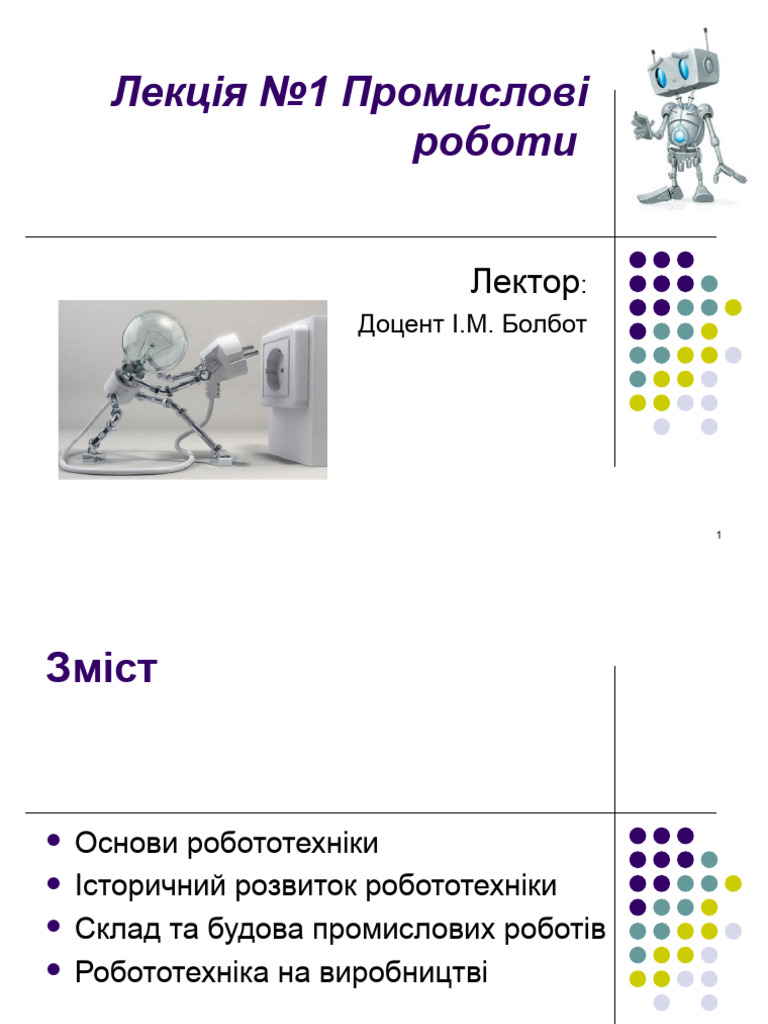 Лекція №1 Промислові роботи

Лектор:

Доцент І.М. Болбот

1

Зміст

- Основи робототехніки
- Історичний розвиток робототехніки
- Склад та будова промислових роботів
- Робототехніка на виробництві